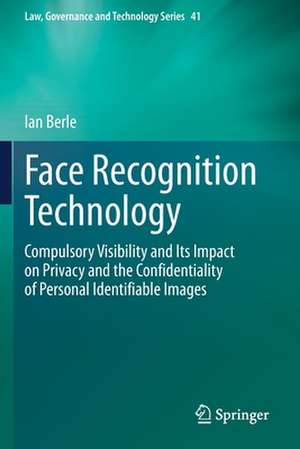 Law, Governance and Technology Series 41

Ian Berle

Face Recognition Technology

Compulsory Visibility and Its Impact on Privacy and the Confidentiality of Personal Identifiable Images

Springer